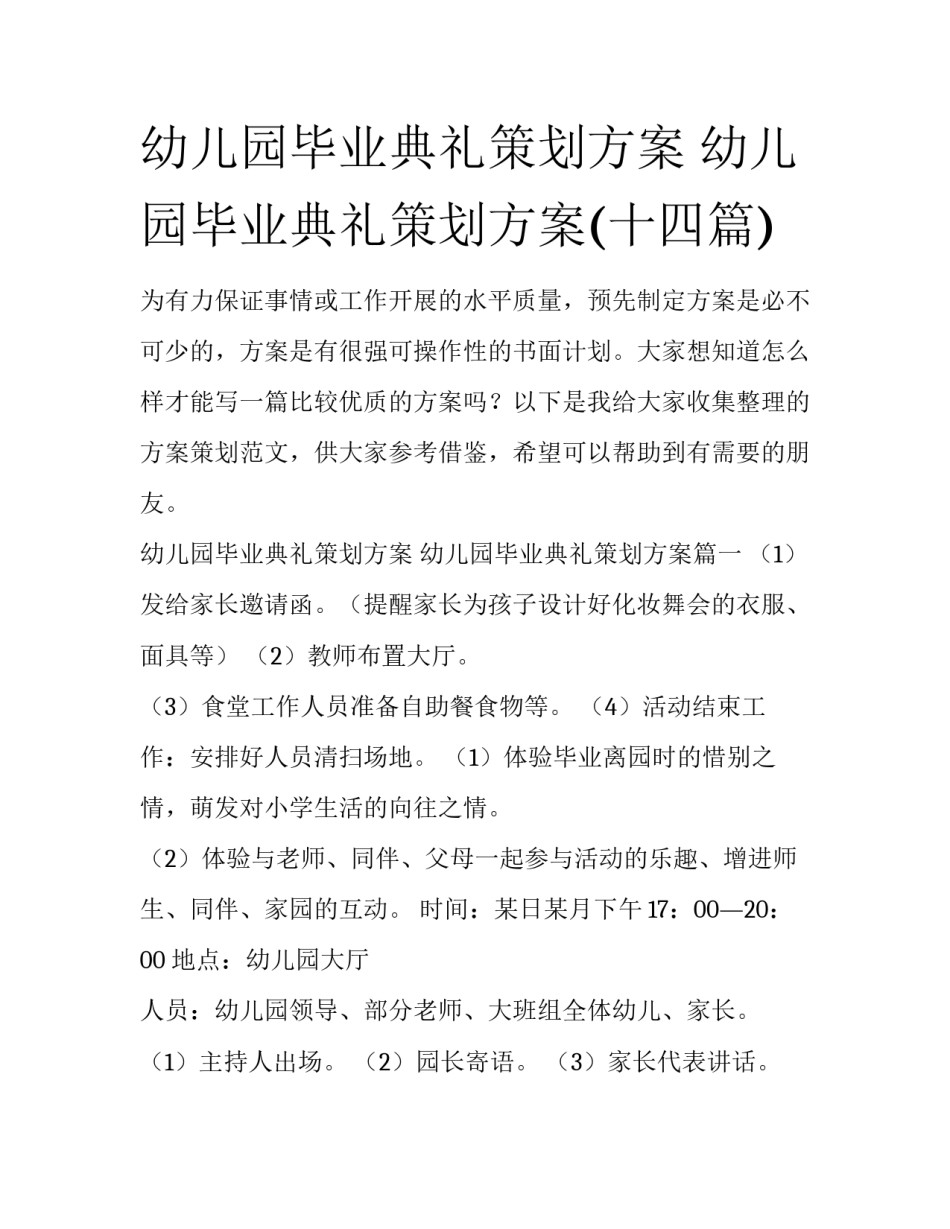 幼儿园毕业典礼策划方案 幼儿园毕业典礼策划方案(十四篇)

为有力保证事情或工作开展的水平质量，预先制定方案是必不可少的，方案是有很强可操作性的书面计划。大家想知道怎么样才能写一篇比较优质的方案吗？以下是我给大家收集整理的方案策划范文，供大家参考借鉴，希望可以帮助到有需要的朋友。

幼儿园毕业典礼策划方案 幼儿园毕业典礼策划方案篇一 （1）发给家长邀请函。（提醒家长为孩子设计好化妆舞会的衣服、面具等） （2）教师布置大厅。

（3）食堂工作人员准备自助餐食物等。 （4）活动结束工作：安排好人员清扫场地。 （1）体验毕业离园时的惜别之情，萌发对小学生活的向往之情。

（2）体验与老师、同伴、父母一起参与活动的乐趣、增进师生、同伴、家园的互动。 时间：某日某月下午 17：00—20：00 地点：幼儿园大厅

人员：幼儿园领导、部分老师、大班组全体幼儿、家长。

（1）主持人出场。 （2）园长寄语。 （3）家长代表讲话。